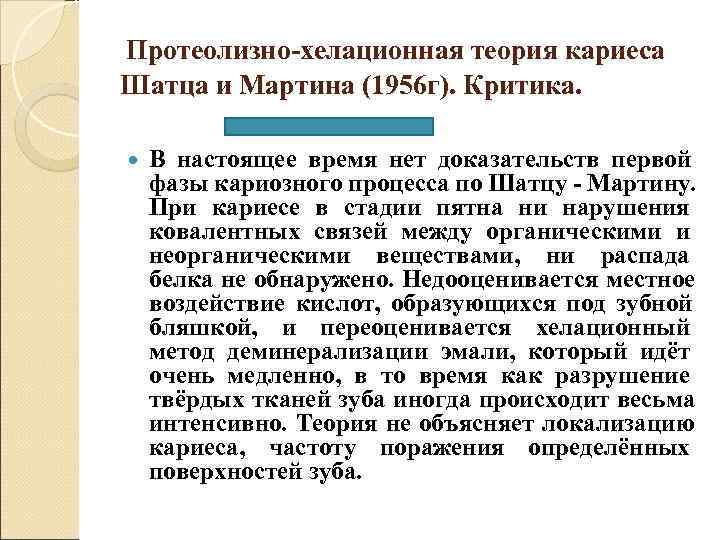 Протеолизно-хелационная теория кариеса Шатца и Мартина (1956г). Критика.

В настоящее время нет доказательств первой фазы кариозного процесса по Шатцу - Мартину. При кариесе в стадии пятна ни нарушения ковалентных связей между органическими и неорганическими веществами, ни распада белка не обнаружено. Недооценивается местное воздействие кислот, образующихся под зубной бляшкой, и переоценивается хелационный метод деминерализации эмали, который идёт очень медленно, в то время как разрушение твёрдых тканей зуба иногда происходит весьма интенсивно. Теория не объясняет локализацию кариеса, частоту поражения определённых поверхностей зуба.